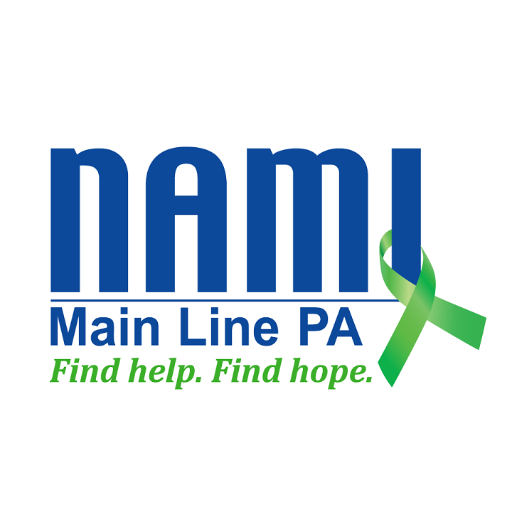 NAMI
Main Line PA
Find help. Find hope.